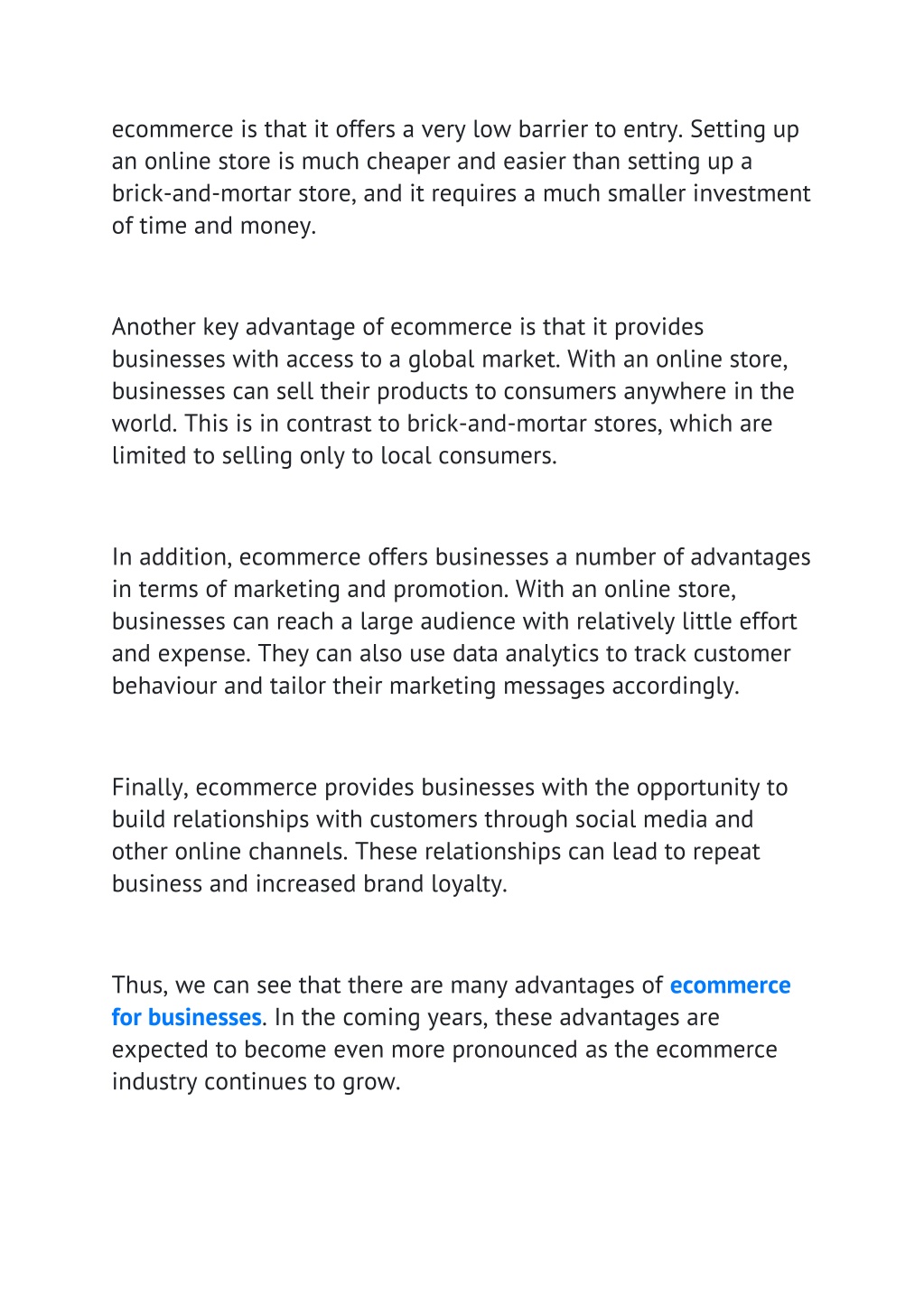 ecommerce is that it offers a very low barrier to entry. Setting up an online store is much cheaper and easier than setting up a brick-and-mortar store, and it requires a much smaller investment of time and money.

Another key advantage of ecommerce is that it provides businesses with access to a global market. With an online store, businesses can sell their products to consumers anywhere in the world. This is in contrast to brick-and-mortar stores, which are limited to selling only to local consumers.

In addition, ecommerce offers businesses a number of advantages in terms of marketing and promotion. With an online store, businesses can reach a large audience with relatively little effort and expense. They can also use data analytics to track customer behaviour and tailor their marketing messages accordingly.

Finally, ecommerce provides businesses with the opportunity to build relationships with customers through social media and other online channels. These relationships can lead to repeat business and increased brand loyalty.

Thus, we can see that there are many advantages of ecommerce for businesses. In the coming years, these advantages are expected to become even more pronounced as the ecommerce industry continues to grow.